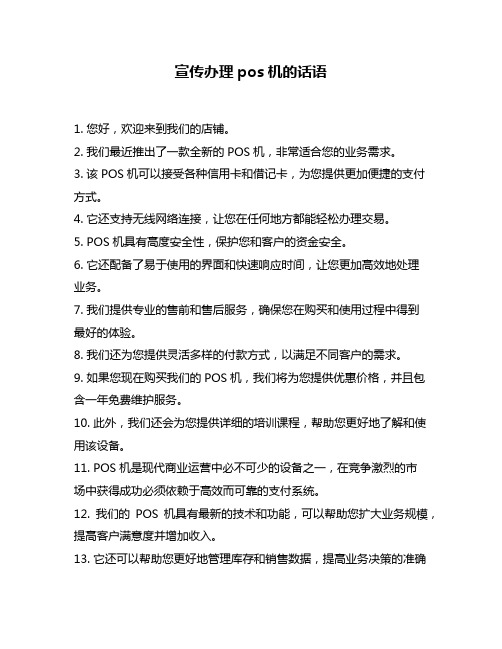 宣传办理 pos 机的话语

1. 您好，欢迎来到我们的店铺。

2. 我们最近推出了一款全新的 POS 机，非常适合您的业务需求。

3. 该 POS 机可以接受各种信用卡和借记卡，为您提供更加便捷的支付方式。

4. 它还支持无线网络连接，让您在任何地方都能轻松办理交易。

5. POS 机具有高度安全性，保护您和客户的资金安全。

6. 它还配备了易于使用的界面和快速响应时间，让您更加高效地处理业务。

7. 我们提供专业的售前和售后服务，确保您在购买和使用过程中得到最好的体验。

8. 我们还为您提供灵活多样的付款方式，以满足不同客户的需求。

9. 如果您现在购买我们的 POS 机，我们将为您提供优惠价格，并且包含一年免费维护服务。

10. 此外，我们还会为您提供详细的培训课程，帮助您更好地了解和使用该设备。

11. POS 机是现代商业运营中必不可少的设备之一，在竞争激烈的市场中获得成功必须依赖于高效而可靠的支付系统。

12. 我们的 POS 机具有最新的技术和功能，可以帮助您扩大业务规模，提高客户满意度并增加收入。

13. 它还可以帮助您更好地管理库存和销售数据，提高业务决策的准确